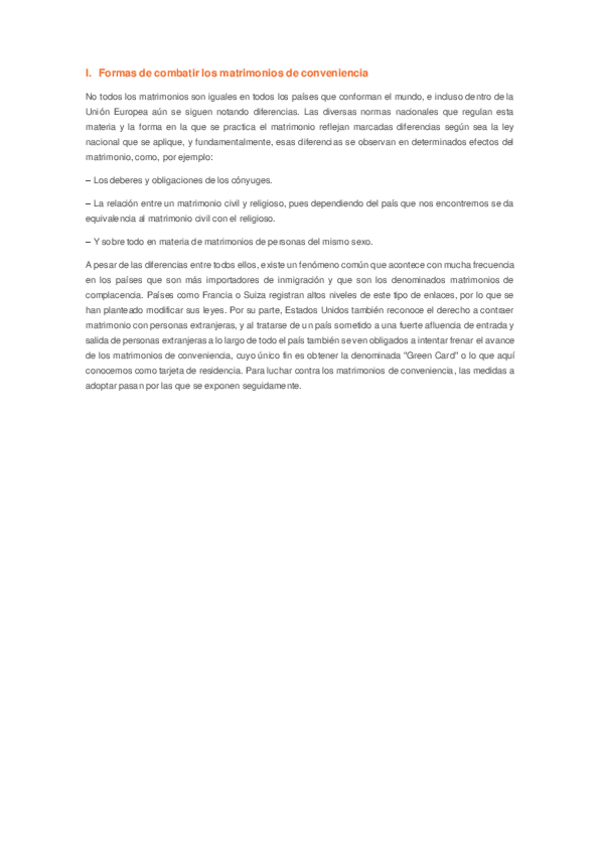 I. Formas de combatir los matrimonios de conveniencia

No todos los matrimonios son iguales en todos los países que conforman el mundo, e incluso dentro de la Unión Europea aún se siguen notando diferencias. Las diversas normas nacionales que regulan esta materia y la forma en la que se practica el matrimonio reflejan marcadas diferencias según sea la ley nacional que se aplique, y fundamentalmente, esas diferencias se observan en determinados efectos del matrimonio, como, por ejemplo:

– Los deberes y obligaciones de los cónyuges.

– La relación entre un matrimonio civil y religioso, pues dependiendo del país que nos encontremos se da equivalencia al matrimonio civil con el religioso.

– Y sobre todo en materia de matrimonios de personas del mismo sexo.

A pesar de las diferencias entre todos ellos, existe un fenómeno común que acontece con mucha frecuencia en los países que son más importadores de inmigración y que son los denominados matrimonios de complacencia. Países como Francia o Suiza registran altos niveles de este tipo de enlaces, por lo que se han planteado modificar sus leyes. Por su parte, Estados Unidos también reconoce el derecho a contraer matrimonio con personas extranjeras, y al tratarse de un país sometido a una fuerte afluencia de entrada y salida de personas extranjeras a lo largo de todo el país también se ven obligados a intentar frenar el avance de los matrimonios de conveniencia, cuyo único fin es obtener la denominada "Green Card" o lo que aquí conocemos como tarjeta de residencia. Para luchar contra los matrimonios de conveniencia, las medidas a adoptar pasan por las que se exponen seguidamente.